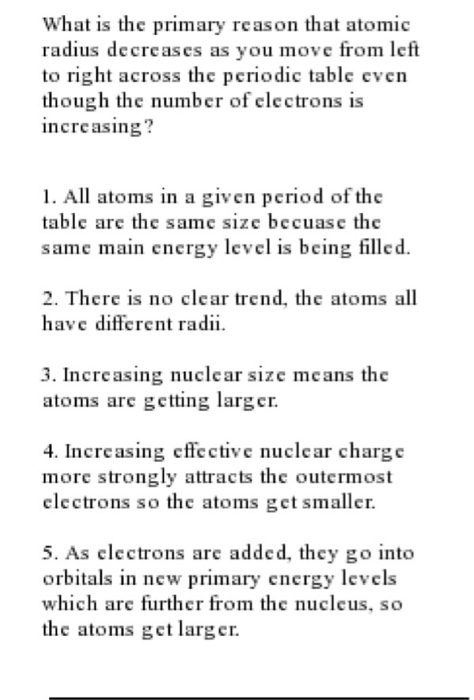 What is the primary reason that atomic radius decreases as you move from left to right across the periodic table even though the number of electrons is increasing?

1. All atoms in a given period of the table are the same size becuase the same main energy level is being filled.

2. There is no clear trend, the atoms all have different radii.

3. Increasing nuclear size means the atoms are getting larger.

4. Increasing effective nuclear charge more strongly attracts the outermost electrons so the atoms get smaller.

5. As electrons are added, they go into orbitals in new primary energy levels which are further from the nucleus, so the atoms get larger.